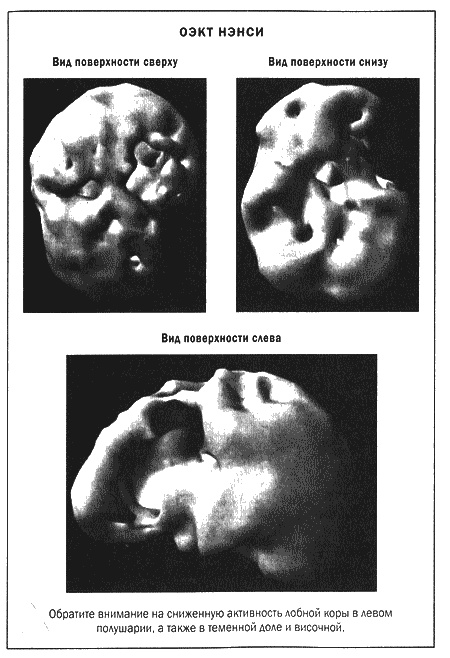 ОЭКТ НЭНСИ

Вид поверхности сверху

Вид поверхности снизу

Вид поверхности слева

Обратите внимание на сниженную активность лобной коры в левом полушарии, а также в теменной доле и височной.